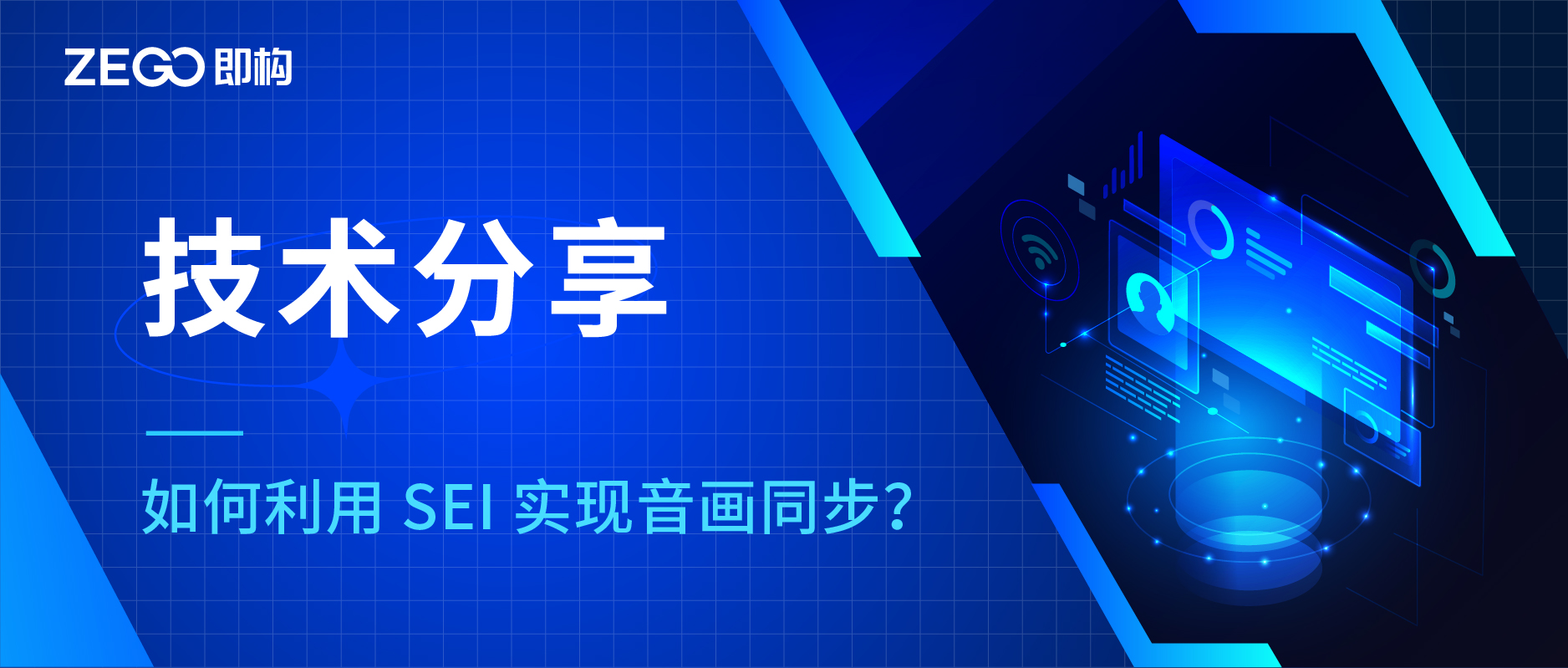 ZEGO 即构

技术分享

如何利用 SEI 实现音画同步？